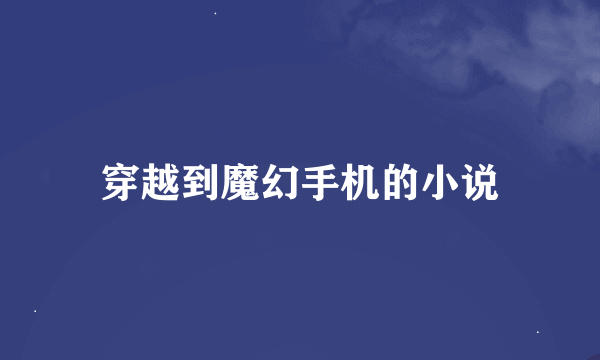 穿越到魔幻手机的小说